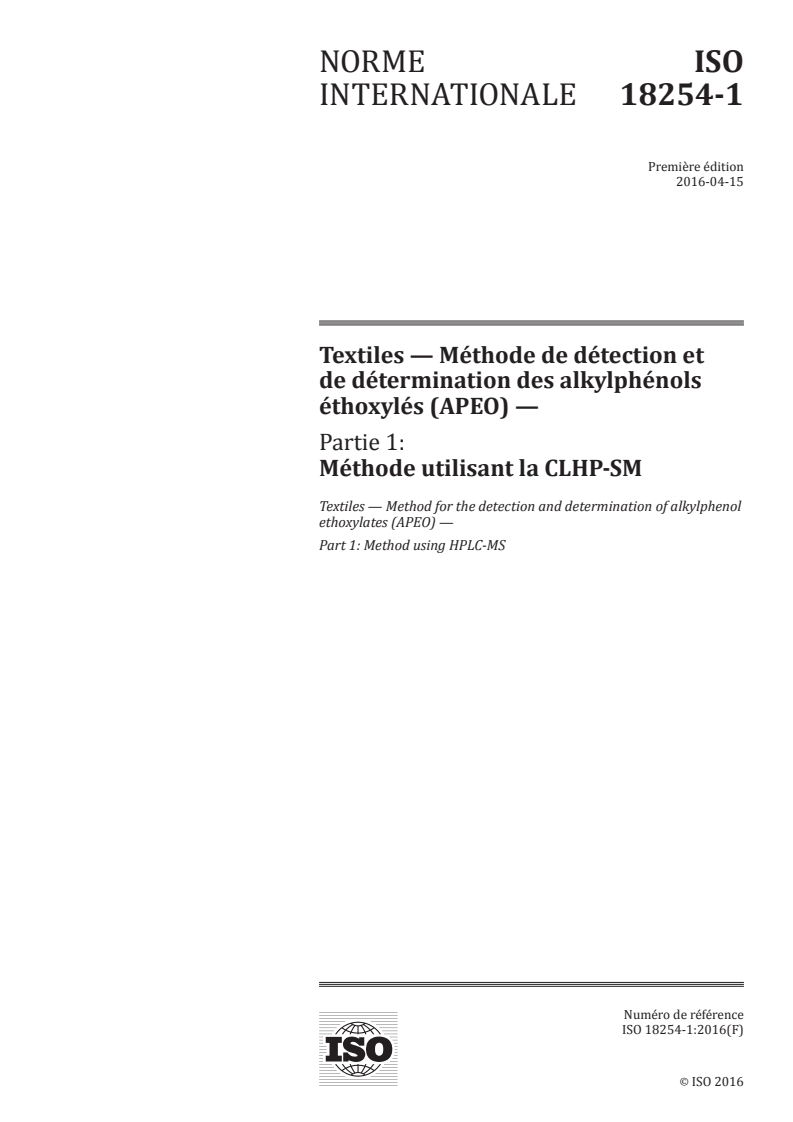 NORME INTERNATIONALE

ISO 18254-1

Première édition
2016-04-15

Textiles — Méthode de détection et de détermination des alkylphénols éthoxylés (APEO) —

Partie 1:
Méthode utilisant la CLHP-SM

Textiles — Method for the detection and determination of alkylphenol ethoxylates (APEO) —

Part 1: Method using HPLC-MS

ISO

Numéro de référence
ISO 18254-1:2016(F)

© ISO 2016